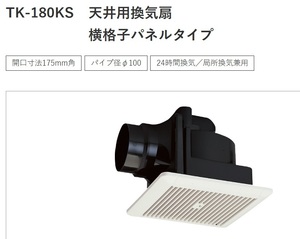 TK-180KS　天井用換気扇
横格子パネルタイプ

開口寸法175mm角

パイプ径φ100

24時間換気／局所換気兼用